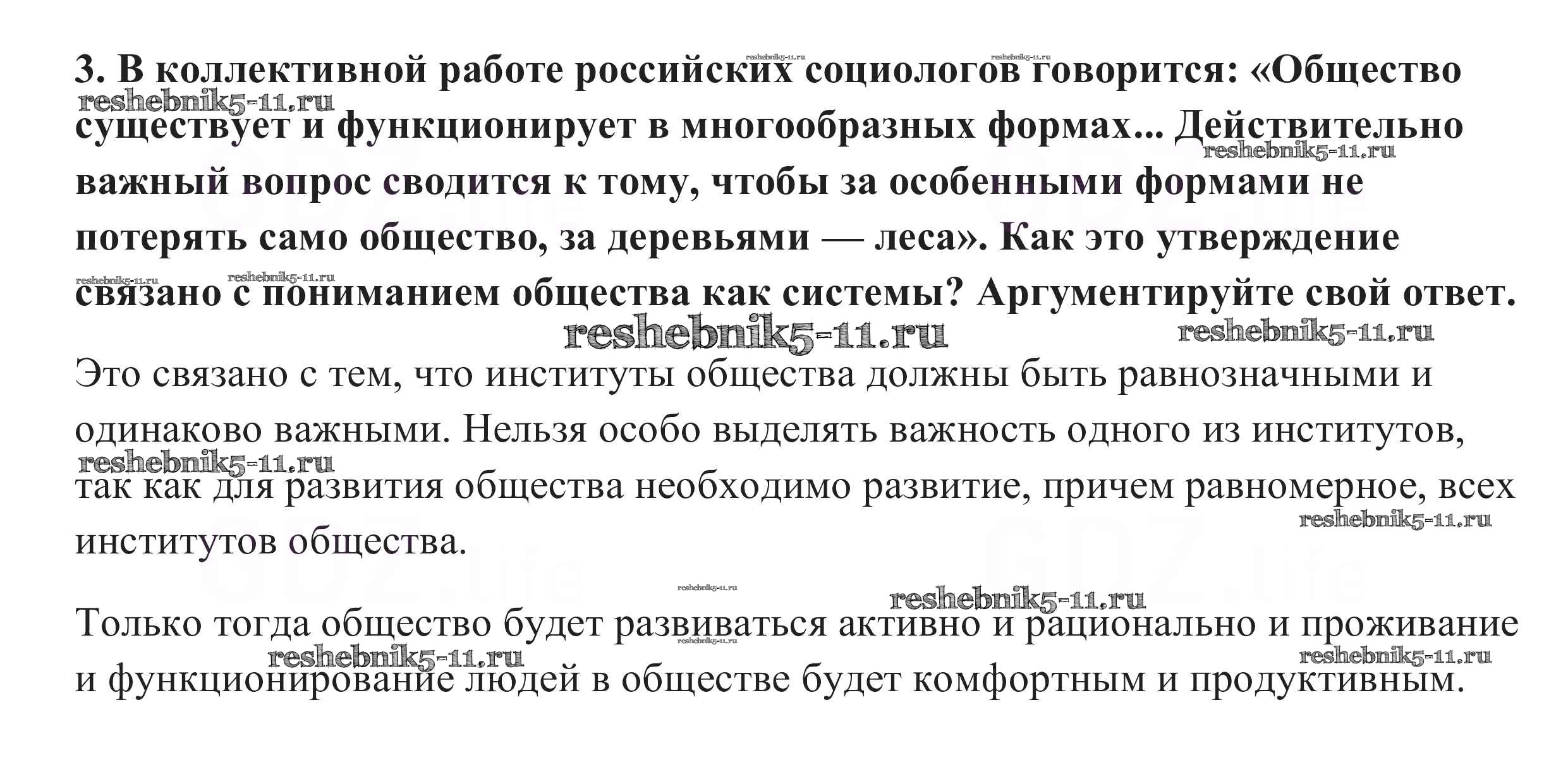 3. В коллективной работе российских социологов говорится: «Общество существует и функционирует в многообразных формах... Действительно важный вопрос сводится к тому, чтобы за особенными формами не потерять само общество, за деревьями — леса». Как это утверждение связано с пониманием общества как системы? Аргументируйте свой ответ.

Это связано с тем, что институты общества должны быть равнозначными и одинаково важными. Нельзя особо выделять важность одного из институтов, так как для развития общества необходимо развитие, причем равномерное, всех институтов общества.

Только тогда общество будет развиваться активно и рационально и проживание и функционирование людей в обществе будет комфортным и продуктивным.

reshebnik5-11.ru

GDZ.life